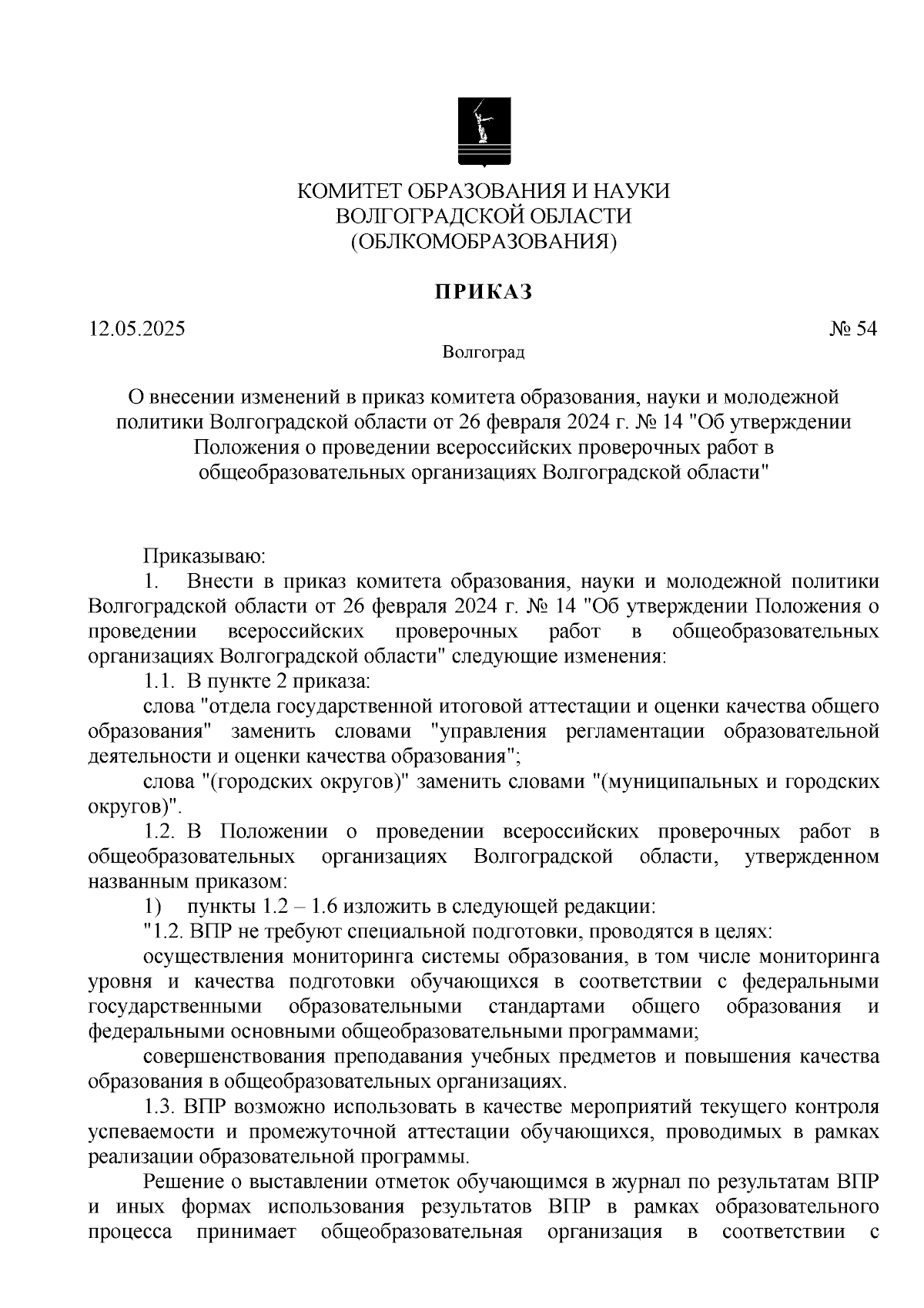 КОМИТЕТ ОБРАЗОВАНИЯ И НАУКИ
ВОЛГОГРАДСКОЙ ОБЛАСТИ
(ОБЛКОМОБРАЗОВАНИЯ)

ПРИКАЗ

12.05.2025 № 54

Волгоград

О внесении изменений в приказ комитета образования, науки и молодежной политики Волгоградской области от 26 февраля 2024 г. № 14 "Об утверждении Положения о проведении всероссийских проверочных работ в общеобразовательных организациях Волгоградской области"

Приказываю:

1. Внести в приказ комитета образования, науки и молодежной политики Волгоградской области от 26 февраля 2024 г. № 14 "Об утверждении Положения о проведении всероссийских проверочных работ в общеобразовательных организациях Волгоградской области" следующие изменения:

1.1. В пункте 2 приказа:

слова "отдела государственной итоговой аттестации и оценки качества общего образования" заменить словами "управления регламентации образовательной деятельности и оценки качества образования";

слова "(городских округов)" заменить словами "(муниципальных и городских округов)".

1.2. В Положении о проведении всероссийских проверочных работ в общеобразовательных организациях Волгоградской области, утвержденном названным приказом:

1) пункты 1.2 – 1.6 изложить в следующей редакции:

"1.2. ВПР не требуют специальной подготовки, проводятся в целях:

осуществления мониторинга системы образования, в том числе мониторинга уровня и качества подготовки обучающихся в соответствии с федеральными государственными образовательными стандартами общего образования и федеральными основными общеобразовательными программами;

совершенствования преподавания учебных предметов и повышения качества образования в общеобразовательных организациях.

1.3. ВПР возможно использовать в качестве мероприятий текущего контроля успеваемости и промежуточной аттестации обучающихся, проводимых в рамках реализации образовательной программы.

Решение о выставлении отметок обучающимся в журнал по результатам ВПР и иных формах использования результатов ВПР в рамках образовательного процесса принимает общеобразовательная организация в соответствии с